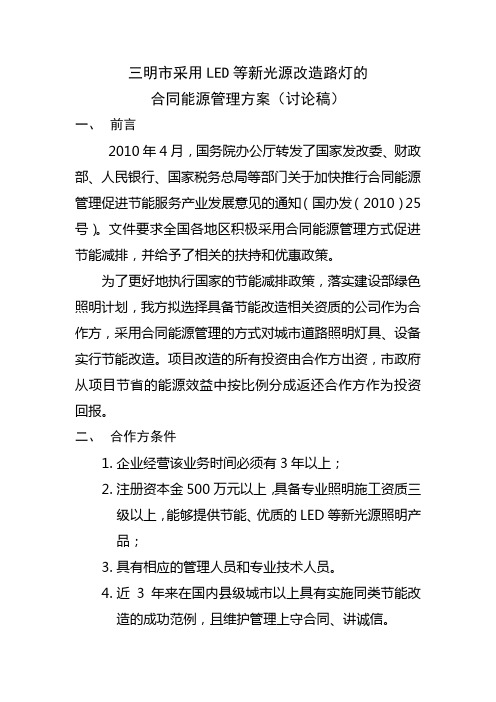 三明市采用 LED 等新光源改造路灯的
合同能源管理方案（讨论稿）

一、 前言

2010 年 4 月，国务院办公厅转发了国家发改委、财政部、人民银行、国家税务总局等部门关于加快推行合同能源管理促进节能服务产业发展意见的通知（国办发（2010）25 号）。文件要求全国各地区积极采用合同能源管理方式促进节能减排，并给予了相关的扶持和优惠政策。

为了更好地执行国家的节能减排政策，落实建设部绿色照明计划，我方拟选择具备节能改造相关资质的公司作为合作方，采用合同能源管理的方式对城市道路照明灯具、设备实行节能改造。项目改造的所有投资由合作方出资，市政府从项目节省的能源效益中按比例分成返还合作方作为投资回报。

二、 合作方条件

1. 企业经营该业务时间必须有 3 年以上；
2. 注册资本金 500 万元以上，具备专业照明施工资质三级以上，能够提供节能、优质的 LED 等新光源照明产品；
3. 具有相应的管理人员和专业技术人员。
4. 近 3 年来在国内县级城市以上具有实施同类节能改造的成功范例，且维护管理上守合同、讲诚信。